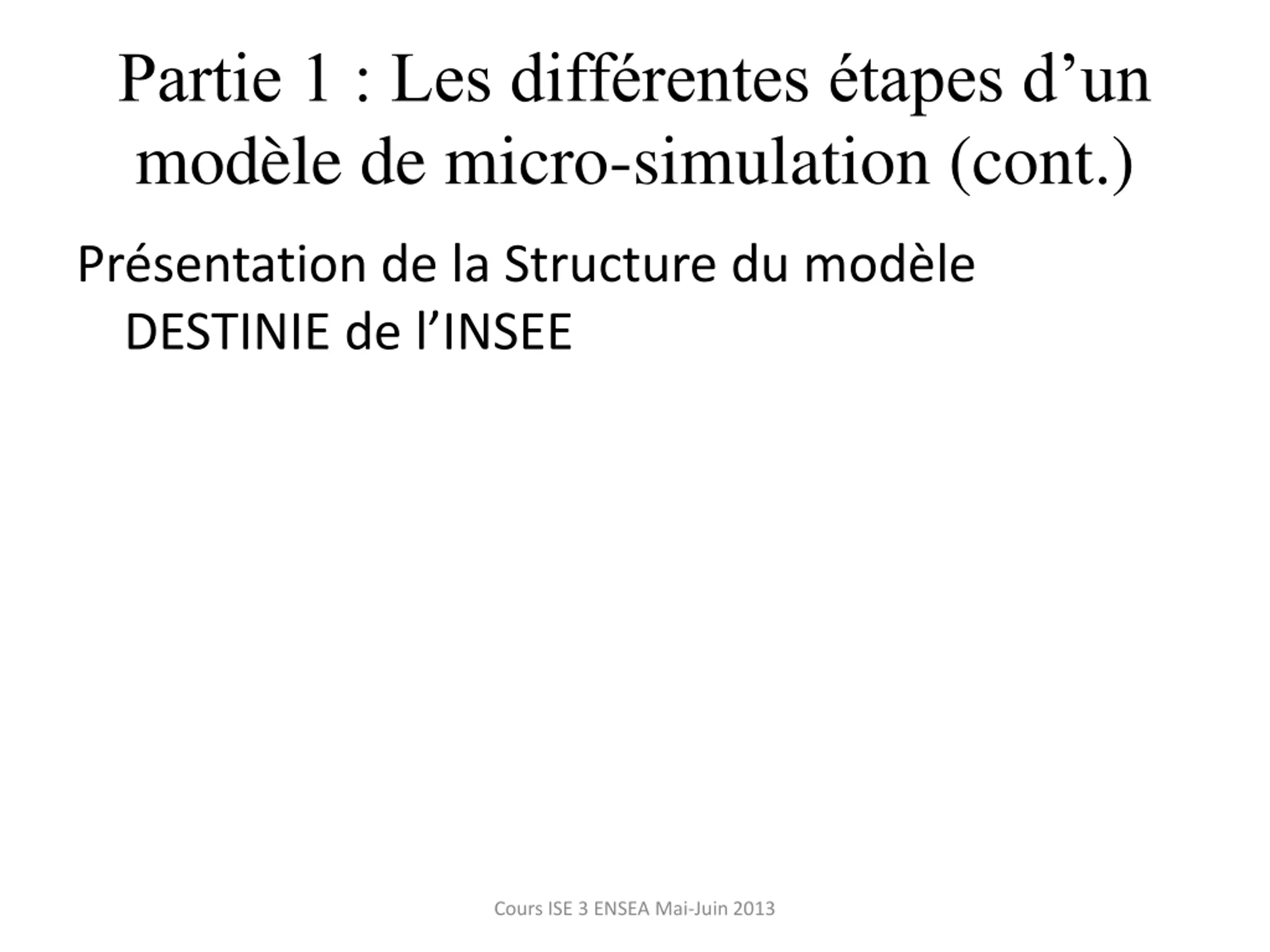 Partie 1 : Les différentes étapes d’un modèle de micro-simulation (cont.)

Présentation de la Structure du modèle DESTINIE de l’INSEE

Cours ISE 3 ENSEA Mai-Juin 2013